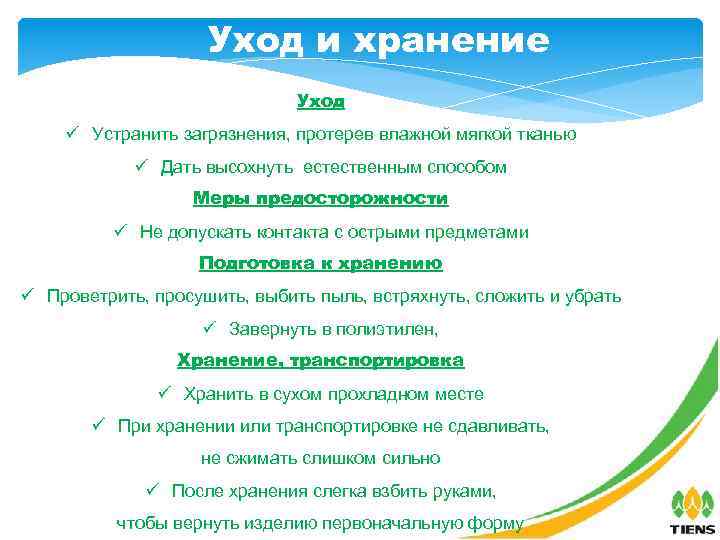 Уход и хранение

Уход

✓ Устранить загрязнения, протерев влажной мягкой тканью

✓ Дать высохнуть естественным способом

Меры предосторожности

✓ Не допускать контакта с острыми предметами

Подготовка к хранению

✓ Проветрить, просушить, выбить пыль, встряхнуть, сложить и убрать

✓ Завернуть в полиэтилен,

Хранение, транспортировка

✓ Хранить в сухом прохладном месте

✓ При хранении или транспортировке не сдавливать, не сжимать слишком сильно

✓ После хранения слегка взбить руками, чтобы вернуть изделию первоначальную форму

TIENS